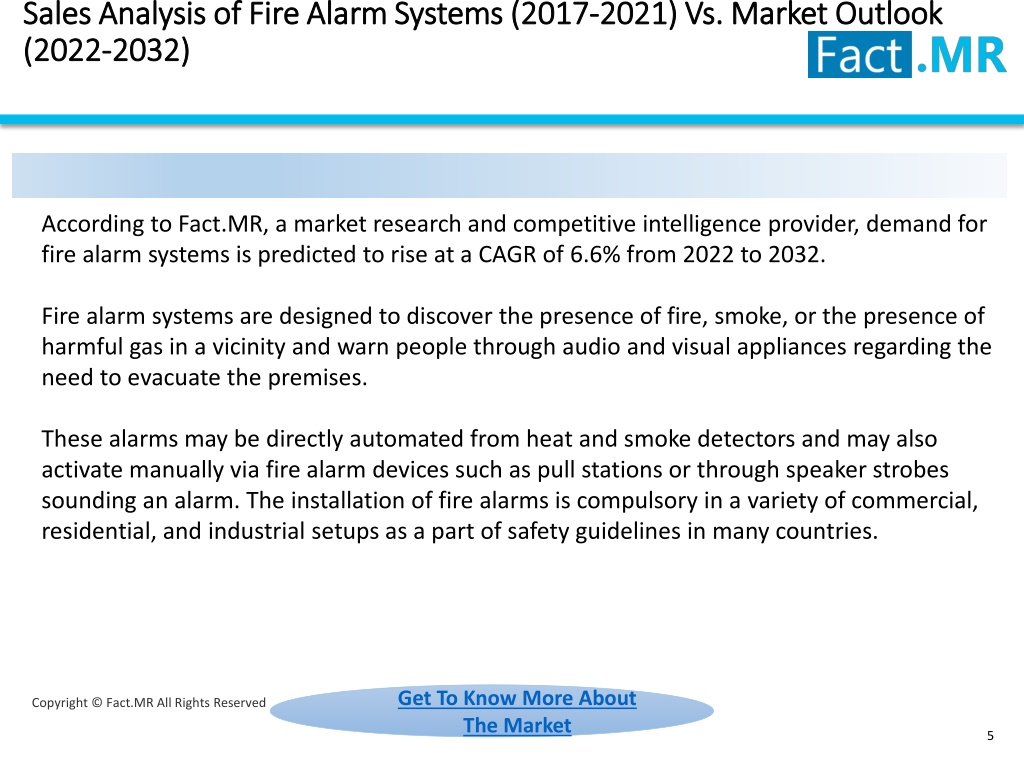 Sales Analysis of Fire Alarm Systems (2017-2021) Vs. Market Outlook (2022-2032)

Fact.MR

According to Fact.MR, a market research and competitive intelligence provider, demand for fire alarm systems is predicted to rise at a CAGR of 6.6% from 2022 to 2032.

Fire alarm systems are designed to discover the presence of fire, smoke, or the presence of harmful gas in a vicinity and warn people through audio and visual appliances regarding the need to evacuate the premises.

These alarms may be directly automated from heat and smoke detectors and may also activate manually via fire alarm devices such as pull stations or through speaker strobes sounding an alarm. The installation of fire alarms is compulsory in a variety of commercial, residential, and industrial setups as a part of safety guidelines in many countries.

Copyright © Fact.MR All Rights Reserved

Get To Know More About The Market

5